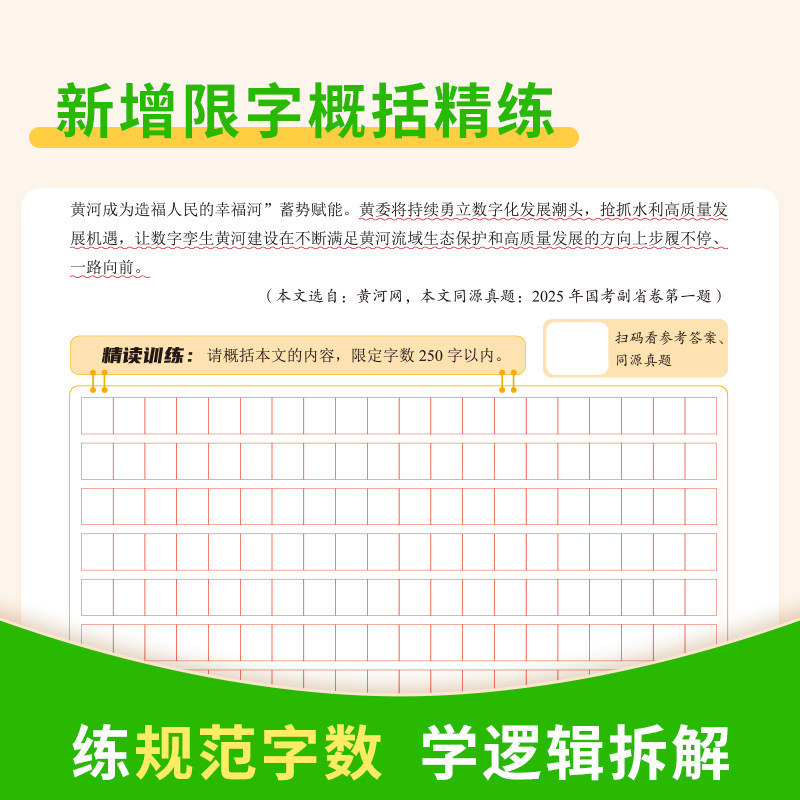 新增限字概括精练

黄河成为造福人民的幸福河”蓄势赋能。黄委将持续勇立数字化发展潮头，抢抓水利高质量发展机遇，让数字孪生黄河建设在不断满足黄河流域生态保护和高质量发展的方向上步履不停、一路向前。

（本文选自：黄河网，本文同源真题：2025年国考副省卷第一题）

精读训练：请概括本文的内容，限定字数250字以内。

扫码看参考答案、同源真题

练规范字数 学逻辑拆解